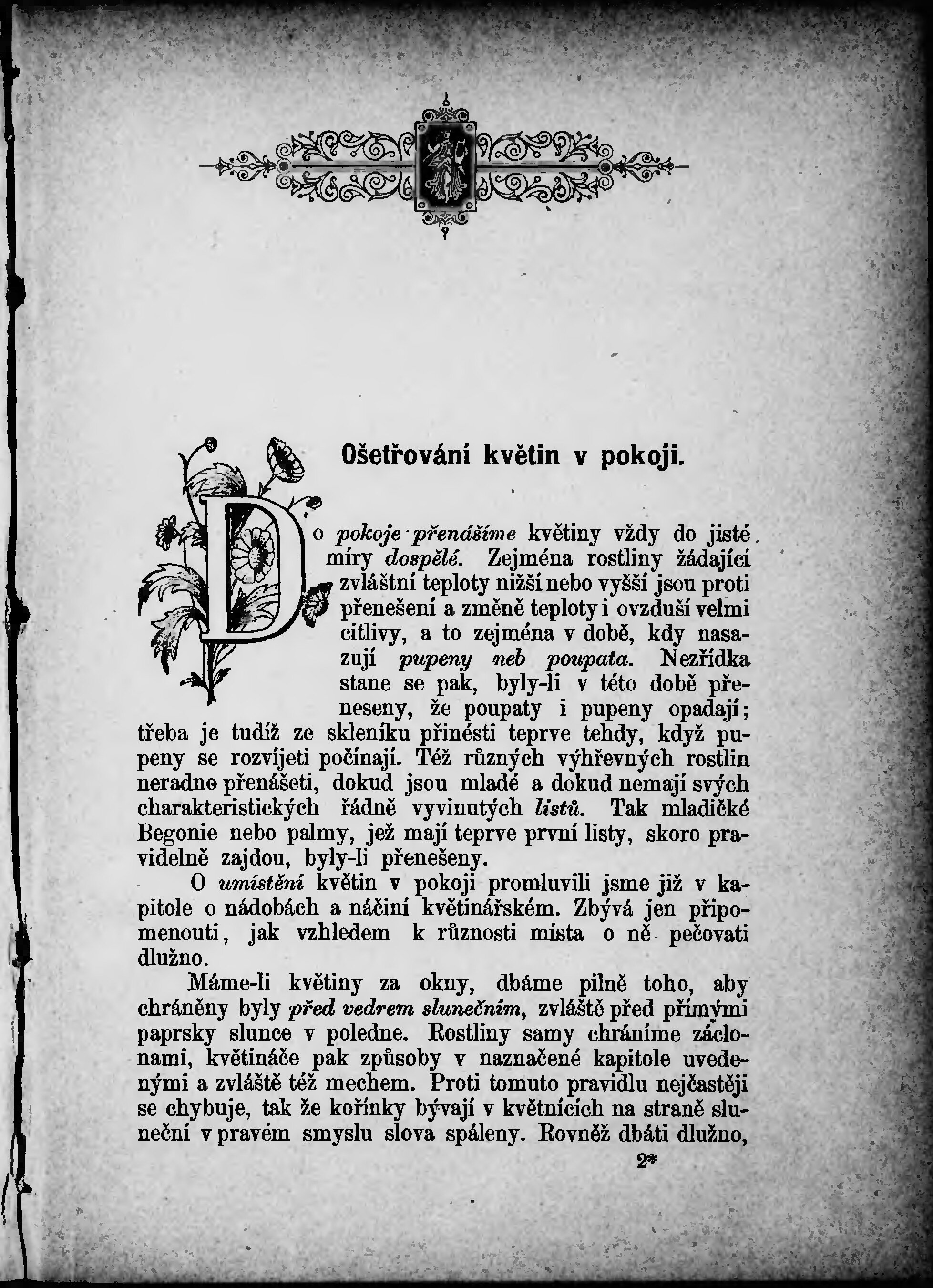 Ošetřování květin v pokoji.

Do pokoje přenášíme květiny vždy do jisté míry dospělé. Zejména rostliny žádající zvláštní teploty nižší nebo vyšší jsou proti přenešení a změně teploty i ovzduší velmi citlivy, a to zejména v době, kdy nasazují pupeny neb poupata. Nezřídka stane se pak, byly-li v této době přeneseny, že poupaty i pupeny opadají; třeba je tudíž ze skleníku přinésti teprve tehdy, když pupeny se rozvíjeti počínají. Též různých výhřevných rostlin neradno přenášeti, dokud jsou mladé a dokud nemají svých charakteristických řádně vyvinutých listů. Tak mladičké Begonie nebo palmy, jež mají teprve první listy, skoro pravidelně zajdou, byly-li přenešeny.

O umístění květin v pokoji promluvili jsme již v kapitole o nádobách a náčiní květinářském. Zbývá jen připomenouti, jak vzhledem k různosti místa o ně pečovati dlužno.

Máme-li květiny za okny, dbáme pilně toho, aby chráněny byly před vedrem slunečním, zvláště před přímými paprsky slunce v poledne. Rostliny samy chráníme záclonami, květináče pak způsoby v naznačené kapitole uvedenými a zvláště též mechem. Proti tomuto pravidlu nejčastěji se chybuje, tak že kořínky bývají v květnících na straně sluneční v pravém smyslu slova spáleny. Rovněž dbáti dlužno,

2*